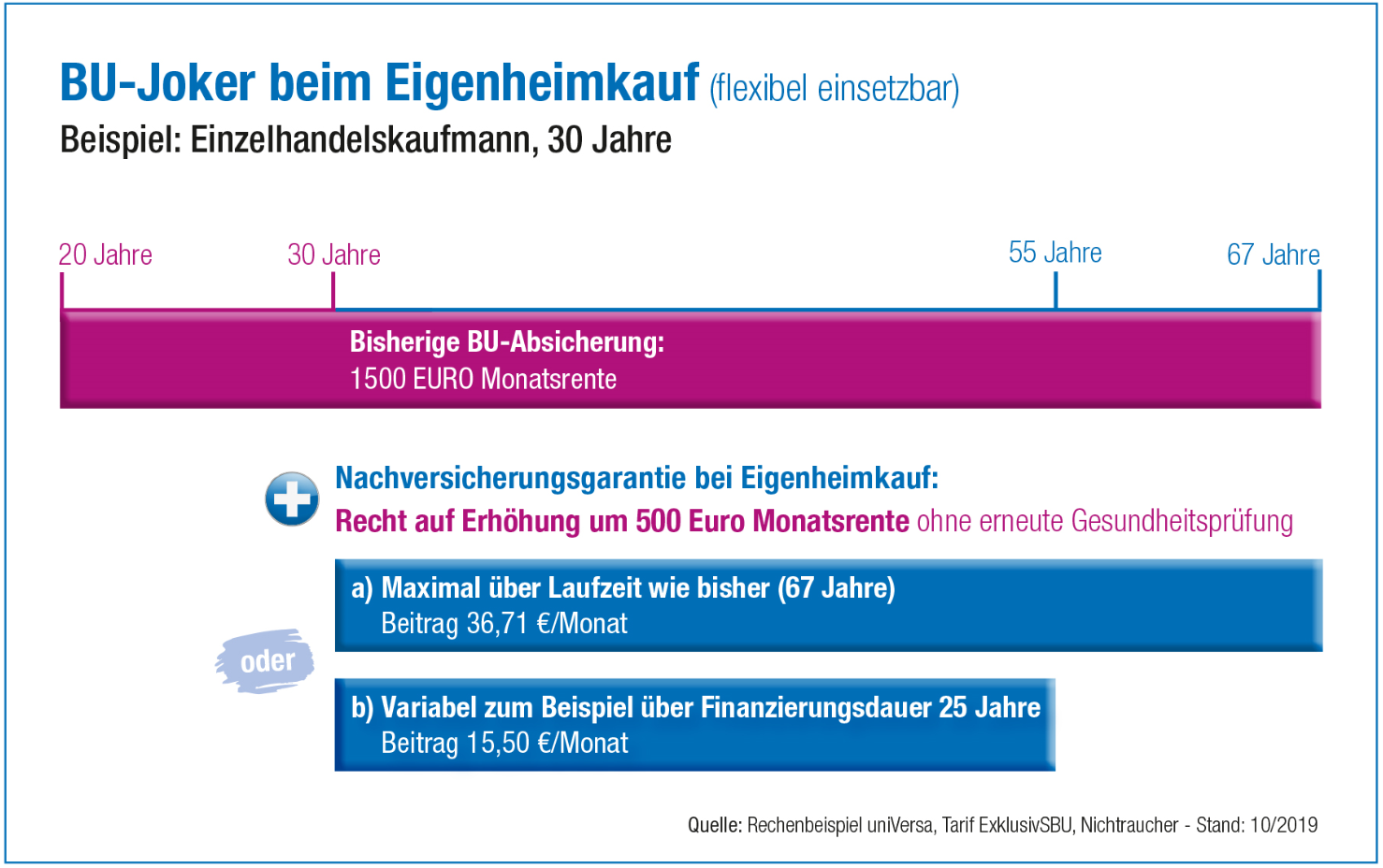 BU-Joker beim Eigenheimkauf (flexibel einsetzbar)
Beispiel: Einzelhandelskaufmann, 30 Jahre

20 Jahre 30 Jahre 55 Jahre 67 Jahre

Bisherige BU-Absicherung:
1500 EURO Monatsrente

Nachversicherungsgarantie bei Eigenheimkauf:
Recht auf Erhöhung um 500 Euro Monatsrente ohne erneute Gesundheitsprüfung

a) Maximal über Laufzeit wie bisher (67 Jahre)
Beitrag 36,71 €/Monat

oder

b) Variabel zum Beispiel über Finanzierungsdauer 25 Jahre
Beitrag 15,50 €/Monat

Quelle: Rechenbeispiel uniVersa, Tarif ExklusivSBU, Nichtraucher - Stand: 10/2019